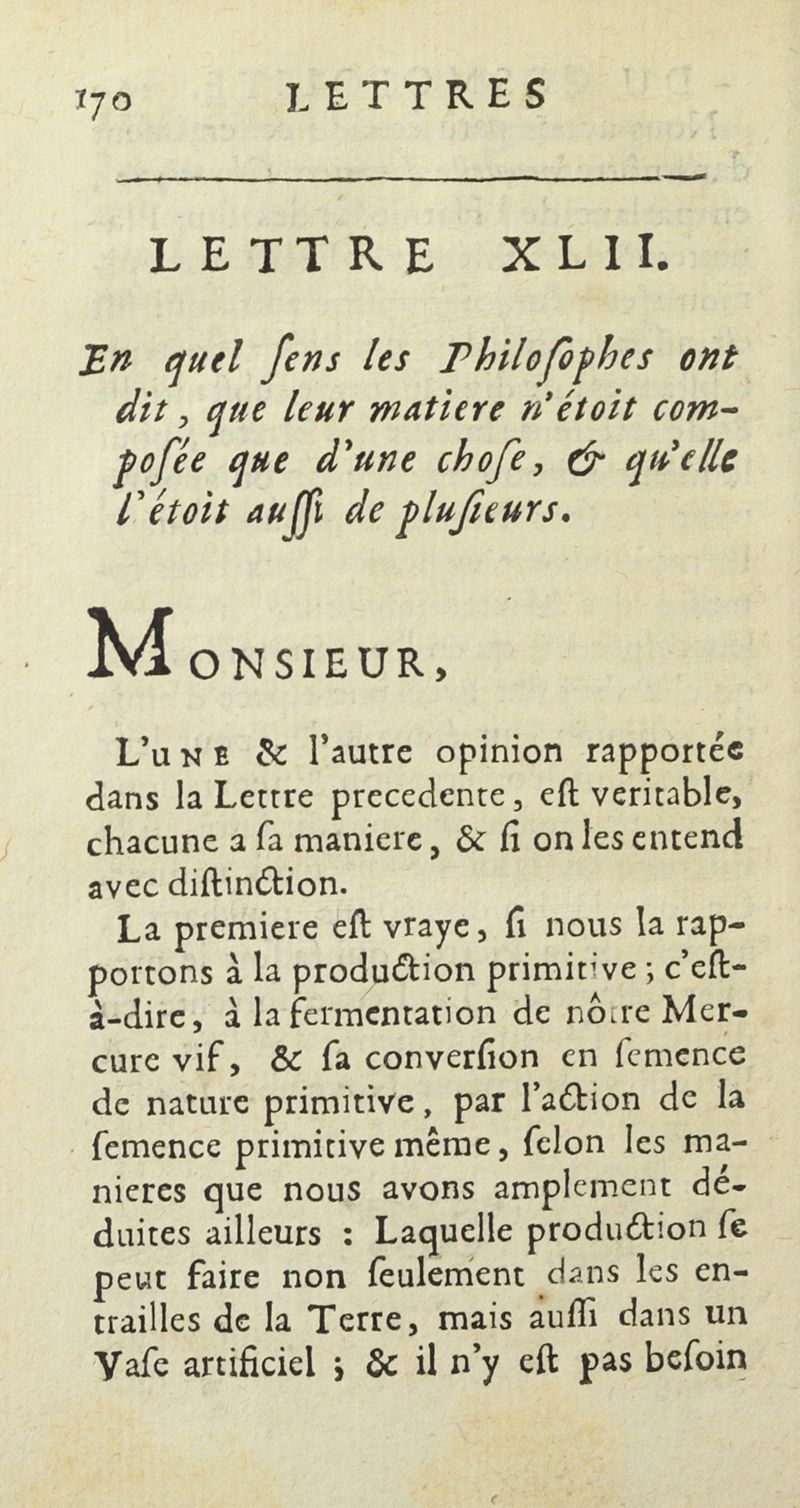 170 LETTRES

LETTRE XLII.

En quel ſens les Philoſophes ont dit, que leur matiere n'étoit compoſée que d'une choſe, & qu'elle l'étoit auſſi de pluſieurs.

MONSIEUR,

L'une & l'autre opinion rapportée dans la Lettre precedente, eſt veritable, chacune a ſa maniere, & ſi on les entend avec diſtinction.

La premiere eſt vraye, ſi nous la rapportons à la production primitive; c'eſt-à-dire, à la fermentation de nôtre Mercure vif, & ſa converſion en ſemence de nature primitive, par l'action de la ſemence primitive même, ſelon les manieres que nous avons amplement déduites ailleurs : Laquelle production ſe peut faire non ſeulement dans les entrailles de la Terre, mais auſſi dans un Vaſe artificiel ; & il n'y eſt pas beſoin